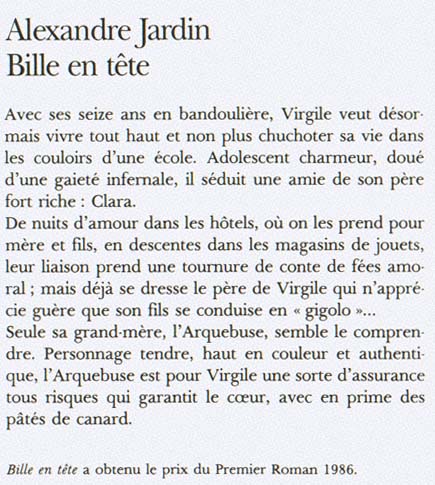 Alexandre Jardin
Bille en tête

Avec ses seize ans en bandoulière, Virgile veut désormais vivre tout haut et non plus chuchoter sa vie dans les couloirs d'une école. Adolescent charmeur, doué d'une gaieté infernale, il séduit une amie de son père fort riche : Clara.
De nuits d'amour dans les hôtels, où on les prend pour mère et fils, en descentes dans les magasins de jouets, leur liaison prend une tournure de conte de fées amoral ; mais déjà se dresse le père de Virgile qui n'apprécie guère que son fils se conduise en « gigolo »...
Seule sa grand-mère, l'Arquebuse, semble le comprendre. Personnage tendre, haut en couleur et authentique, l'Arquebuse est pour Virgile une sorte d'assurance tous risques qui garantit le cœur, avec en prime des pâtés de canard.

Bille en tête a obtenu le prix du Premier Roman 1986.